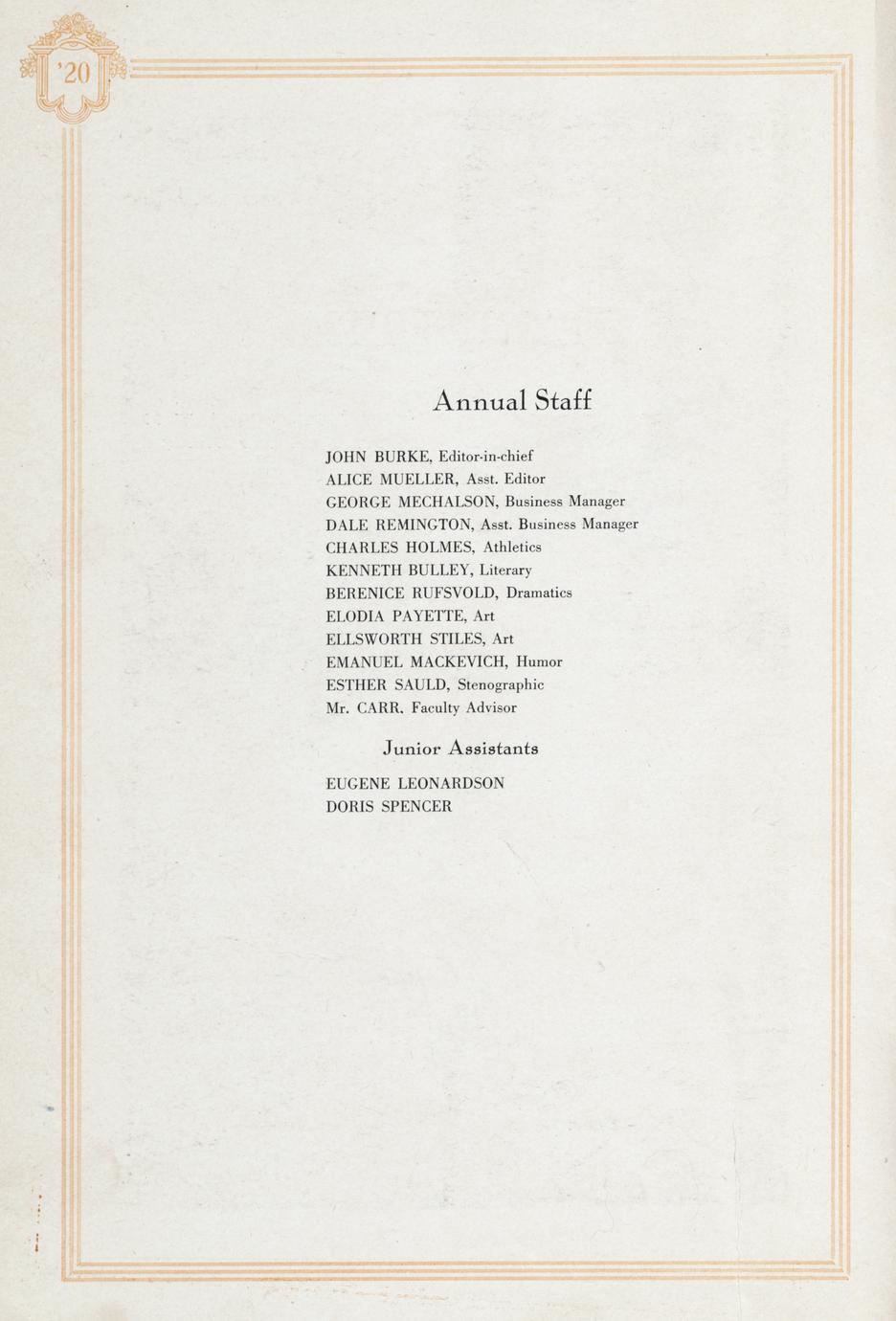 '20

Annual Staff

JOHN BURKE, Editor-in-chief
ALICE MUELLER, Asst. Editor
GEORGE MECHALSON, Business Manager
DALE REMINGTON, Asst. Business Manager
CHARLES HOLMES, Athletics
KENNETH BULLEY, Literary
BERENICE RUFSVOLD, Dramatics
ELODIA PAYETTE, Art
ELLSWORTH STILES, Art
EMANUEL MACKEVICH, Humor
ESTHER SAULD, Stenographic
Mr. CARR, Faculty Advisor

Junior Assistants

EUGENE LEONARDSON
DORIS SPENCER